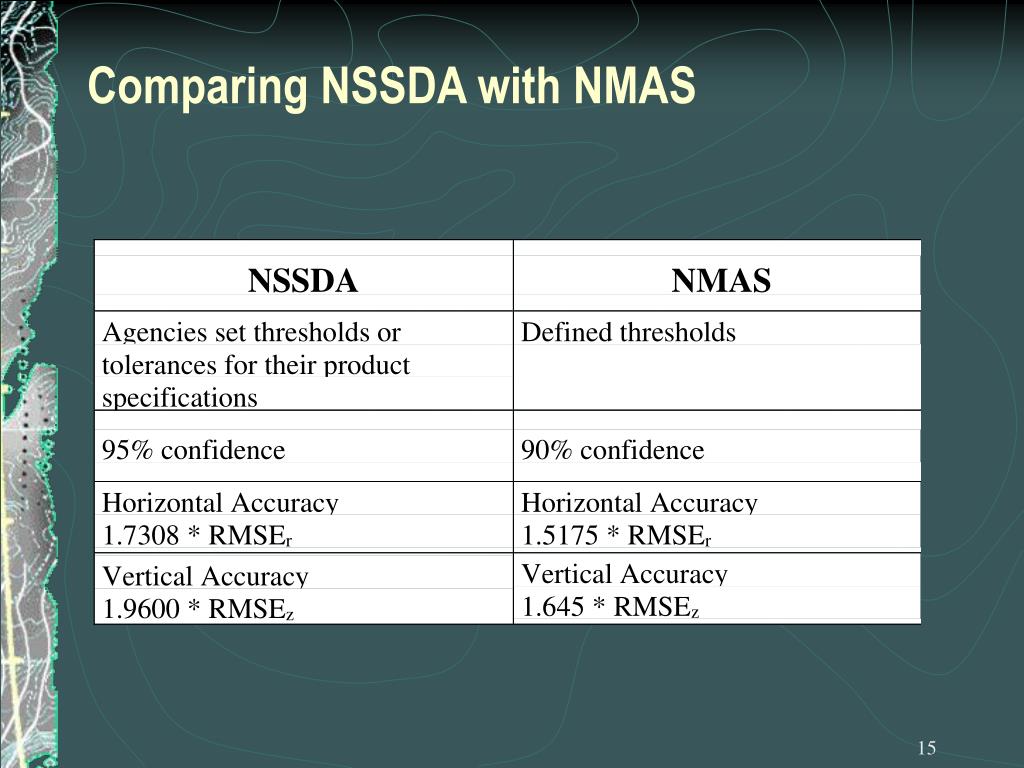 Comparing NSSDA with NMAS

| NSSDA | NMAS |
|---|---|
| Agencies set thresholds or tolerances for their product specifications | Defined thresholds |
| 95% confidence | 90% confidence |
| Horizontal Accuracy 1.7308 * $RMSE_r$ | Horizontal Accuracy 1.5175 * $RMSE_r$ |
| Vertical Accuracy 1.9600 * $RMSE_z$ | Vertical Accuracy 1.645 * $RMSE_z$ |

15